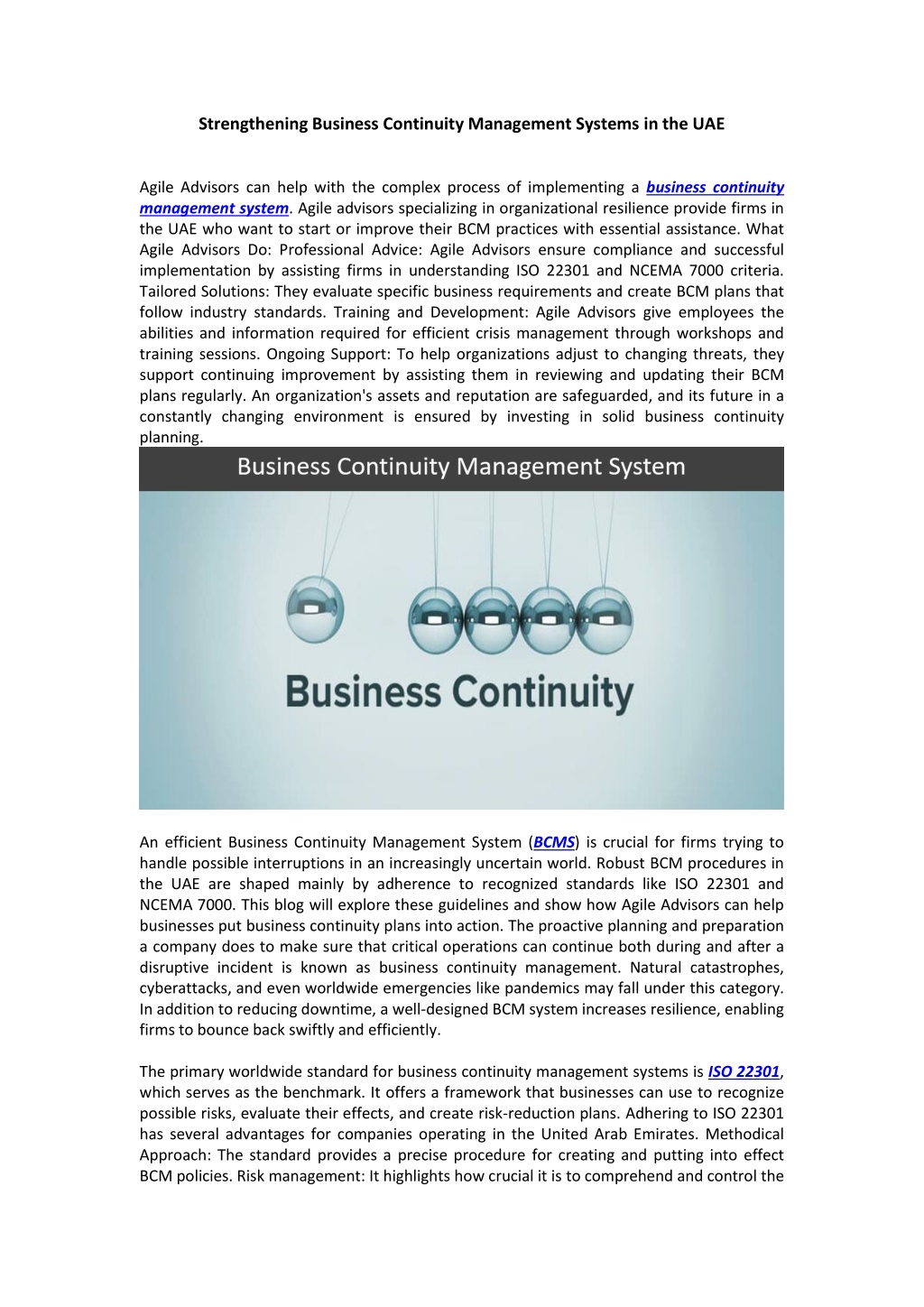 Strengthening Business Continuity Management Systems in the UAE

Agile Advisors can help with the complex process of implementing a business continuity management system. Agile advisors specializing in organizational resilience provide firms in the UAE who want to start or improve their BCM practices with essential assistance. What Agile Advisors Do: Professional Advice: Agile Advisors ensure compliance and successful implementation by assisting firms in understanding ISO 22301 and NCEMA 7000 criteria. Tailored Solutions: They evaluate specific business requirements and create BCM plans that follow industry standards. Training and Development: Agile Advisors give employees the abilities and information required for efficient crisis management through workshops and training sessions. Ongoing Support: To help organizations adjust to changing threats, they support continuing improvement by assisting them in reviewing and updating their BCM plans regularly. An organization's assets and reputation are safeguarded, and its future in a constantly changing environment is ensured by investing in solid business continuity planning.

Business Continuity Management System

Business Continuity

An efficient Business Continuity Management System (BCMS) is crucial for firms trying to handle possible interruptions in an increasingly uncertain world. Robust BCM procedures in the UAE are shaped mainly by adherence to recognized standards like ISO 22301 and NCEMA 7000. This blog will explore these guidelines and show how Agile Advisors can help businesses put business continuity plans into action. The proactive planning and preparation a company does to make sure that critical operations can continue both during and after a disruptive incident is known as business continuity management. Natural catastrophes, cyberattacks, and even worldwide emergencies like pandemics may fall under this category. In addition to reducing downtime, a well-designed BCM system increases resilience, enabling firms to bounce back swiftly and efficiently.

The primary worldwide standard for business continuity management systems is ISO 22301, which serves as the benchmark. It offers a framework that businesses can use to recognize possible risks, evaluate their effects, and create risk-reduction plans. Adhering to ISO 22301 has several advantages for companies operating in the United Arab Emirates. Methodical Approach: The standard provides a precise procedure for creating and putting into effect BCM policies. Risk management: It highlights how crucial it is to comprehend and control the